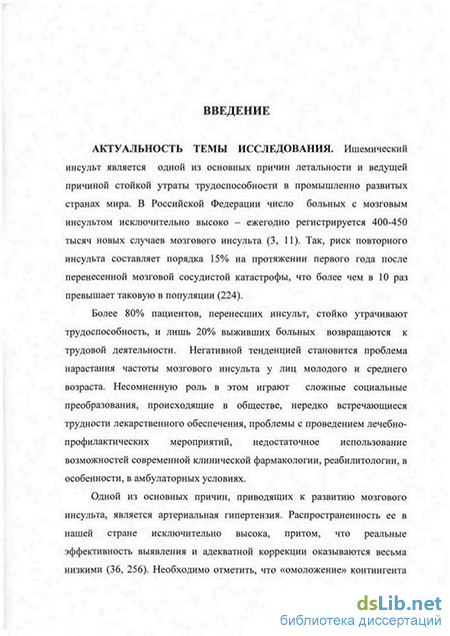 ВВЕДЕНИЕ

АКТУАЛЬНОСТЬ ТЕМЫ ИССЛЕДОВАНИЯ. Ишемический инсульт является одной из основных причин летальности и ведущей причиной стойкой утраты трудоспособности в промышленно развитых странах мира. В Российской Федерации число больных с мозговым инсультом исключительно высоко – ежегодно регистрируется 400-450 тысяч новых случаев мозгового инсульта (3, 11). Так, риск повторного инсульта составляет порядка 15% на протяжении первого года после перенесенной мозговой сосудистой катастрофы, что более чем в 10 раз превышает таковую в популяции (224).

Более 80% пациентов, перенесших инсульт, стойко утрачивают трудоспособность, и лишь 20% выживших больных возвращаются к трудовой деятельности. Негативной тенденцией становится проблема нарастания частоты мозгового инсульта у лиц молодого и среднего возраста. Несомненную роль в этом играют сложные социальные преобразования, происходящие в обществе, нередко встречающиеся трудности лекарственного обеспечения, проблемы с проведением лечебно-профилактических мероприятий, недостаточное использование возможностей современной клинической фармакологии, реабилитологии, в особенности, в амбулаторных условиях.

Одной из основных причин, приводящих к развитию мозгового инсульта, является артериальная гипертензия. Распространенность ее в нашей стране исключительно высока, притом, что реальные эффективность выявления и адекватной коррекции оказываются весьма низкими (36, 256). Необходимо отметить, что «омоложение» контингента

dsLib.net
библиотека диссертаций